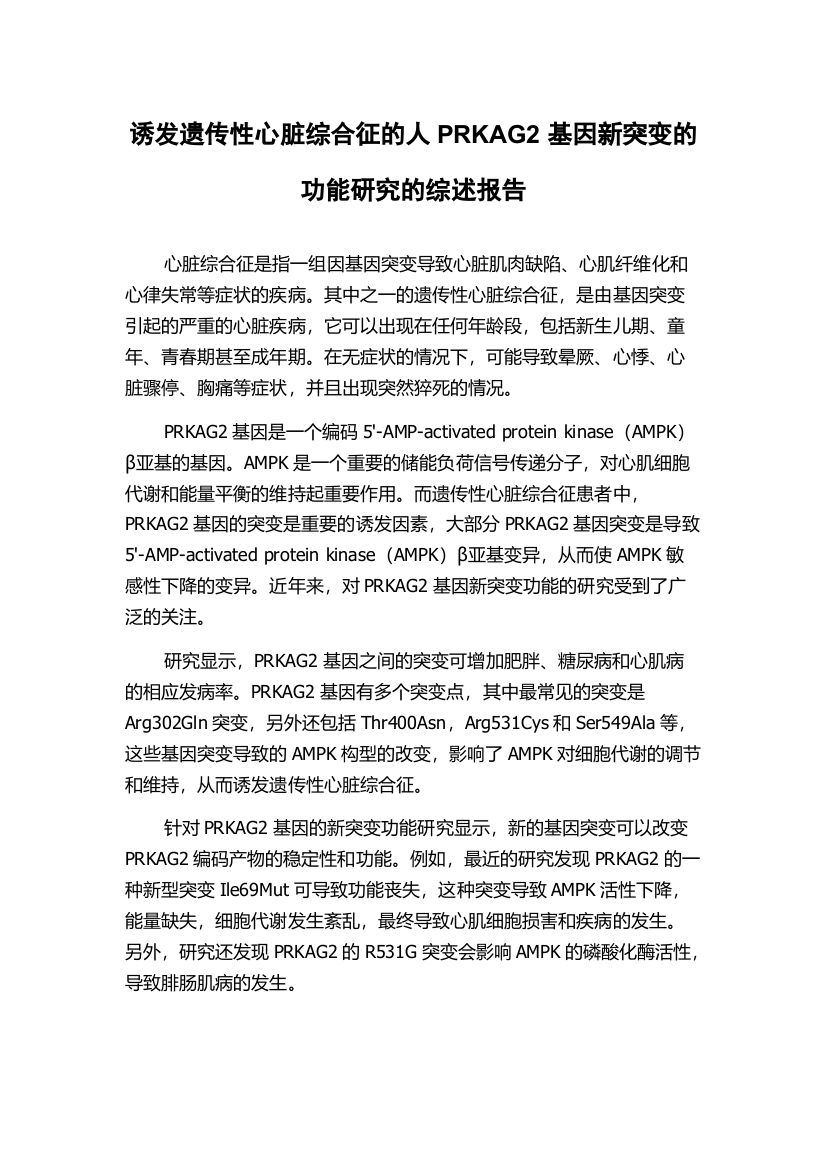 诱发遗传性心脏综合征的人 PRKAG2 基因新突变的功能研究的综述报告

心脏综合征是指一组因基因突变导致心脏肌肉缺陷、心肌纤维化和心律失常等症状的疾病。其中之一的遗传性心脏综合征，是由基因突变引起的严重的心脏疾病，它可以出现在任何年龄段，包括新生儿期、童年、青春期甚至成年期。在无症状的情况下，可能导致晕厥、心悸、心脏骤停、胸痛等症状，并且出现突然猝死的情况。

PRKAG2 基因是一个编码 5'-AMP-activated protein kinase（AMPK）β亚基的基因。AMPK 是一个重要的储能负荷信号传递分子，对心肌细胞代谢和能量平衡的维持起重要作用。而遗传性心脏综合征患者中，PRKAG2 基因的突变是重要的诱发因素，大部分 PRKAG2 基因突变是导致 5'-AMP-activated protein kinase（AMPK）β亚基变异，从而使 AMPK 敏感性下降的变异。近年来，对 PRKAG2 基因新突变功能的研究受到了广泛的关注。

研究显示，PRKAG2 基因之间的突变可增加肥胖、糖尿病和心肌病的相应发病率。PRKAG2 基因有多个突变点，其中最常见的突变是 Arg302Gln 突变，另外还包括 Thr400Asn，Arg531Cys 和 Ser549Ala 等，这些基因突变导致的 AMPK 构型的改变，影响了 AMPK 对细胞代谢的调节和维持，从而诱发遗传性心脏综合征。

针对 PRKAG2 基因的新突变功能研究显示，新的基因突变可以改变 PRKAG2 编码产物的稳定性和功能。例如，最近的研究发现 PRKAG2 的一种新型突变 Ile69Mut 可导致功能丧失，这种突变导致 AMPK 活性下降，能量缺失，细胞代谢发生紊乱，最终导致心肌细胞损害和疾病的发生。另外，研究还发现 PRKAG2 的 R531G 突变会影响 AMPK 的磷酸化酶活性，导致腓肠肌病的发生。